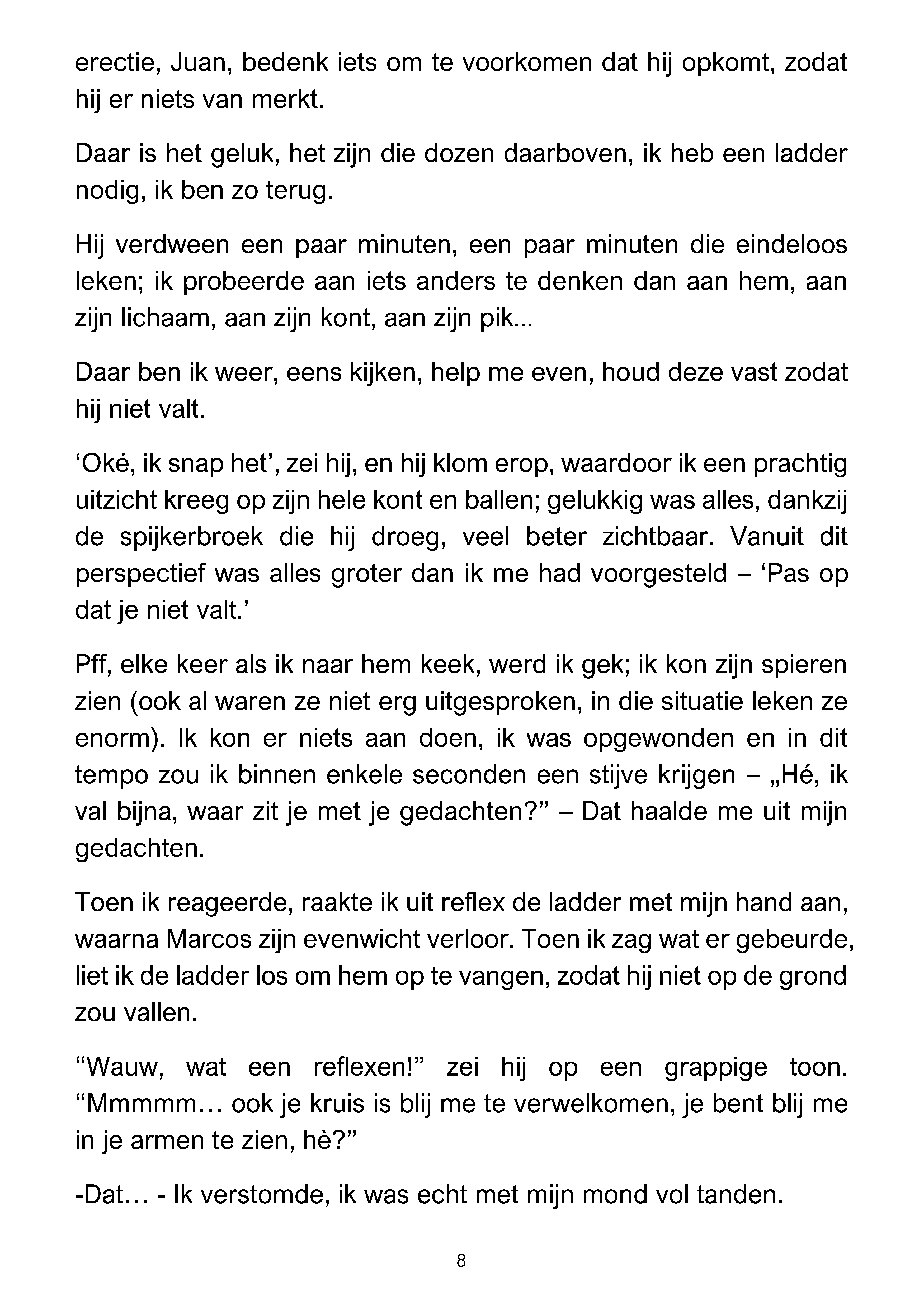 erectie, Juan, bedenk iets om te voorkomen dat hij opkomt, zodat hij er niets van merkt.

Daar is het geluk, het zijn die dozen daarboven, ik heb een ladder nodig, ik ben zo terug.

Hij verdween een paar minuten, een paar minuten die eindeloos leken; ik probeerde aan iets anders te denken dan aan hem, aan zijn lichaam, aan zijn kont, aan zijn pik...

Daar ben ik weer, eens kijken, help me even, houd deze vast zodat hij niet valt.

'Oké, ik snap het', zei hij, en hij klom erop, waardoor ik een prachtig uitzicht kreeg op zijn hele kont en ballen; gelukkig was alles, dankzij de spijkerbroek die hij droeg, veel beter zichtbaar. Vanuit dit perspectief was alles groter dan ik me had voorgesteld – 'Pas op dat je niet valt.'

Pff, elke keer als ik naar hem keek, werd ik gek; ik kon zijn spieren zien (ook al waren ze niet erg uitgesproken, in die situatie leken ze enorm). Ik kon er niets aan doen, ik was opgewonden en in dit tempo zou ik binnen enkele seconden een stijve krijgen – „Hé, ik val bijna, waar zit je met je gedachten?" – Dat haalde me uit mijn gedachten.

Toen ik reageerde, raakte ik uit reflex de ladder met mijn hand aan, waarna Marcos zijn evenwicht verloor. Toen ik zag wat er gebeurde, liet ik de ladder los om hem op te vangen, zodat hij niet op de grond zou vallen.

"Wauw, wat een reflexen!" zei hij op een grappige toon. "Mmmmm… ook je kruis is blij me te verwelkomen, je bent blij me in je armen te zien, hè?"

-Dat… - Ik verstomde, ik was echt met mijn mond vol tanden.

8